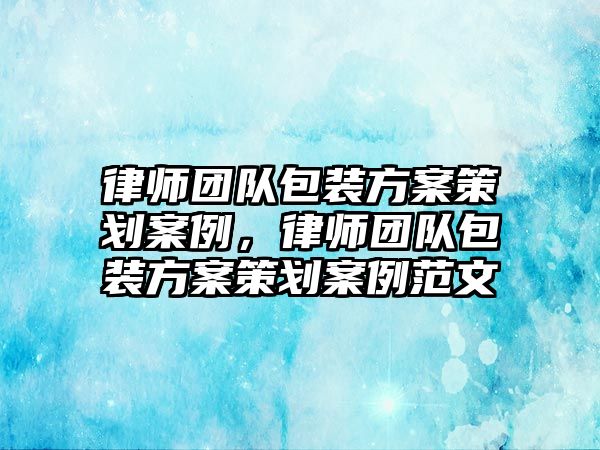 律师团队包装方案策划案例，律师团队包装方案策划案例范文